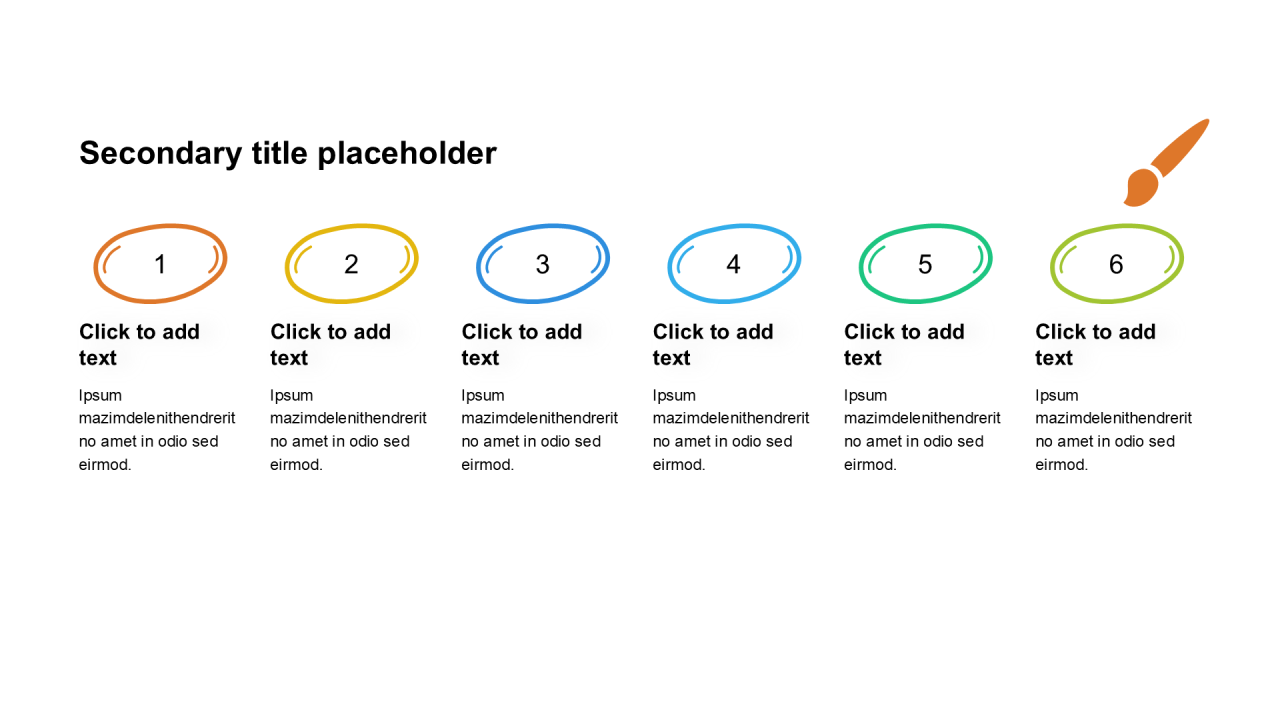 Secondary title placeholder

1

Click to add text

Ipsum mazimdelenithendrerit no amet in odio sed eirmod.

2

Click to add text

Ipsum mazimdelenithendrerit no amet in odio sed eirmod.

3

Click to add text

Ipsum mazimdelenithendrerit no amet in odio sed eirmod.

4

Click to add text

Ipsum mazimdelenithendrerit no amet in odio sed eirmod.

5

Click to add text

Ipsum mazimdelenithendrerit no amet in odio sed eirmod.

6

Click to add text

Ipsum mazimdelenithendrerit no amet in odio sed eirmod.